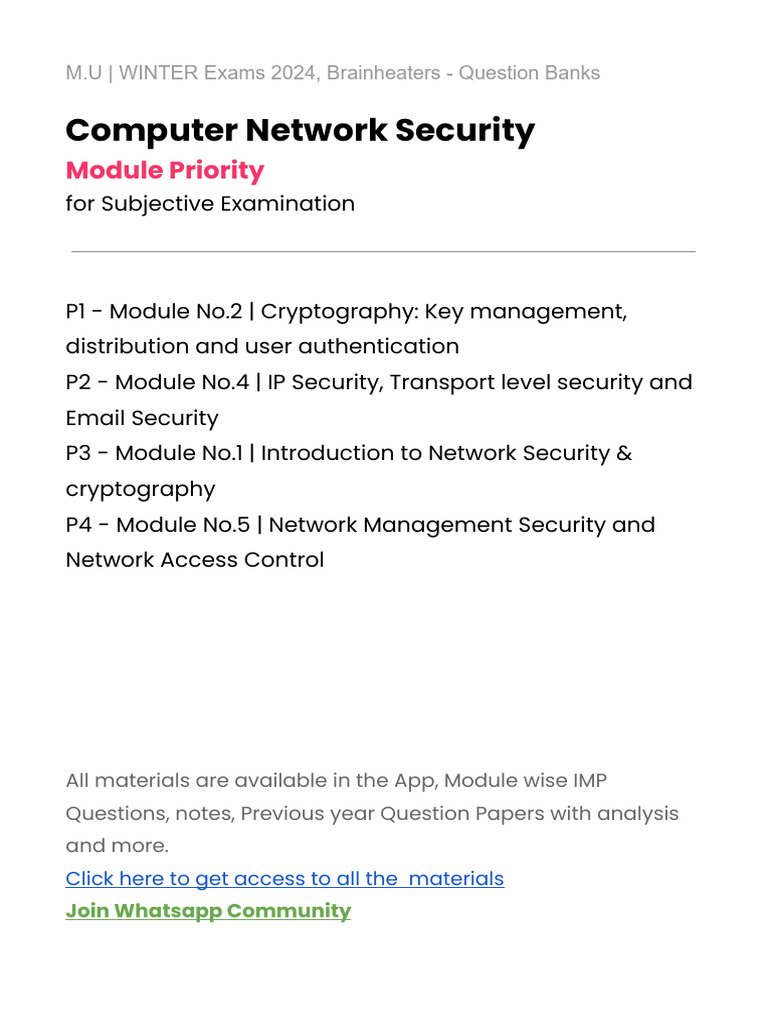 M.U | WINTER Exams 2024, Brainheaters - Question Banks

Computer Network Security
Module Priority
for Subjective Examination

P1 - Module No.2 | Cryptography: Key management, distribution and user authentication
P2 - Module No.4 | IP Security, Transport level security and Email Security
P3 - Module No.1 | Introduction to Network Security & cryptography
P4 - Module No.5 | Network Management Security and Network Access Control

All materials are available in the App, Module wise IMP Questions, notes, Previous year Question Papers with analysis and more.
Click here to get access to all the materials
Join Whatsapp Community